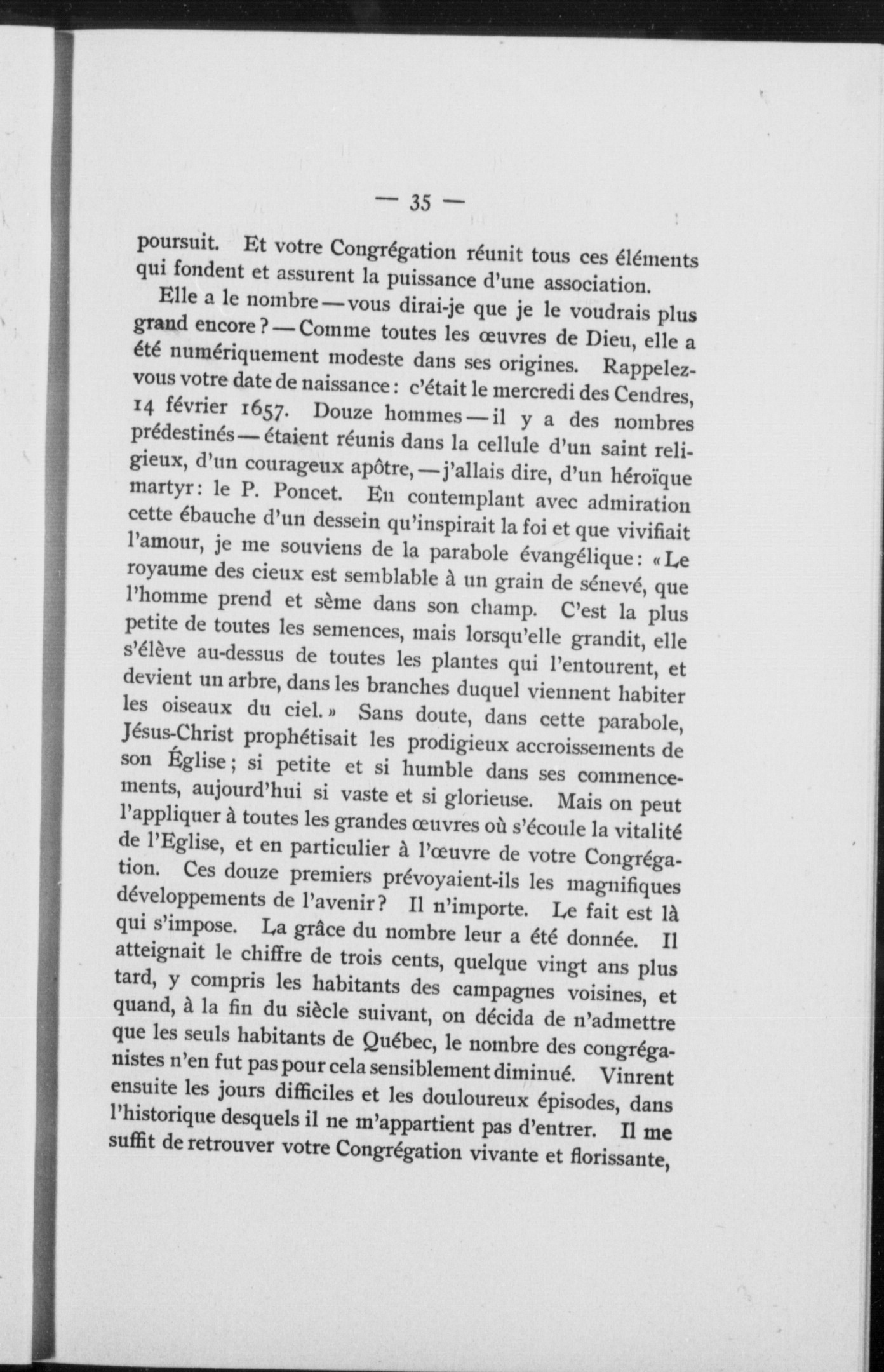 — 35 —

poursuit. Et votre Congrégation réunit tous ces éléments qui fondent et assurent la puissance d'une association.

Elle a le nombre — vous dirai-je que je le voudrais plus grand encore ? — Comme toutes les œuvres de Dieu, elle a été numériquement modeste dans ses origines. Rappelez-vous votre date de naissance : c'était le mercredi des Cendres, 14 février 1657. Douze hommes — il y a des nombres prédestinés — étaient réunis dans la cellule d'un saint religieux, d'un courageux apôtre, — j'allais dire, d'un héroïque martyr : le P. Poncet. En contemplant avec admiration cette ébauche d'un dessein qu'inspirait la foi et que vivifiait l'amour, je me souviens de la parabole évangélique : « Le royaume des cieux est semblable à un grain de sénevé, que l'homme prend et sème dans son champ. C'est la plus petite de toutes les semences, mais lorsqu'elle grandit, elle s'élève au-dessus de toutes les plantes qui l'entourent, et devient un arbre, dans les branches duquel viennent habiter les oiseaux du ciel. » Sans doute, dans cette parabole, Jésus-Christ prophétisait les prodigieux accroissements de son Église ; si petite et si humble dans ses commencements, aujourd'hui si vaste et si glorieuse. Mais on peut l'appliquer à toutes les grandes œuvres où s'écoule la vitalité de l'Eglise, et en particulier à l'œuvre de votre Congrégation. Ces douze premiers prévoyaient-ils les magnifiques développements de l'avenir ? Il n'importe. Le fait est là qui s'impose. La grâce du nombre leur a été donnée. Il atteignait le chiffre de trois cents, quelque vingt ans plus tard, y compris les habitants des campagnes voisines, et quand, à la fin du siècle suivant, on décida de n'admettre que les seuls habitants de Québec, le nombre des congréganistes n'en fut pas pour cela sensiblement diminué. Vinrent ensuite les jours difficiles et les douloureux épisodes, dans l'historique desquels il ne m'appartient pas d'entrer. Il me suffit de retrouver votre Congrégation vivante et florissante,